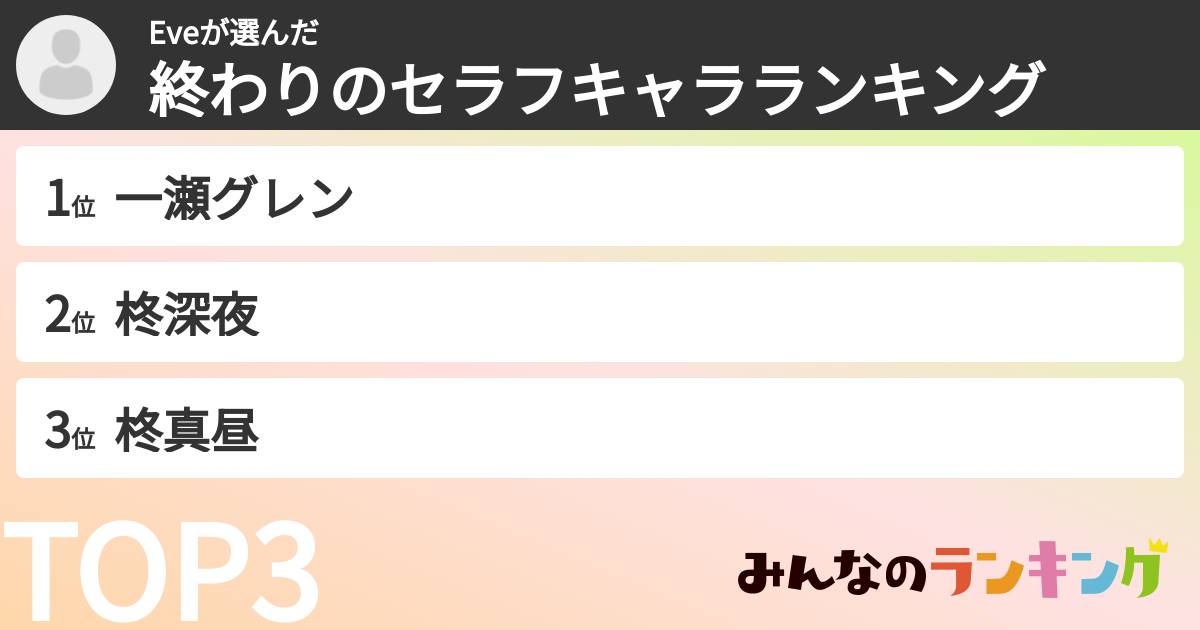 Eveが選んだ
終わりのセラフキャラランキング

1位 一瀬グレン

2位 柊深夜

3位 柊真昼

TOP3

みんなのランキング